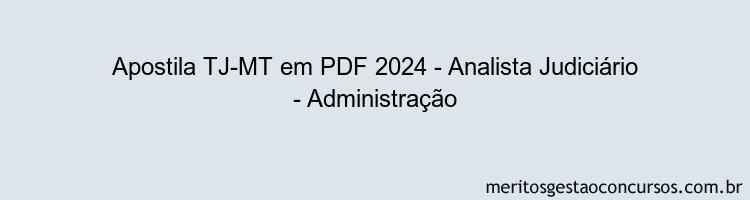 Apostila TJ-MT em PDF 2024 - Analista Judiciário - Administração

meritosgestaoconcursos.com.br